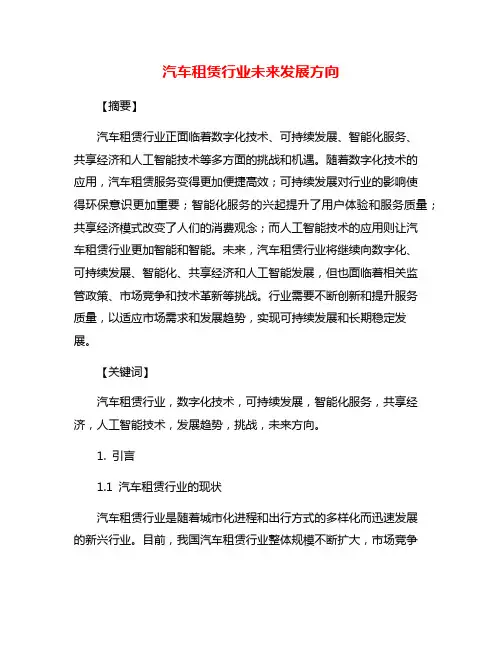 汽车租赁行业未来发展方向

【摘要】

汽车租赁行业正面临着数字化技术、可持续发展、智能化服务、共享经济和人工智能技术等多方面的挑战和机遇。随着数字化技术的应用，汽车租赁服务变得更加便捷高效；可持续发展对行业的影响使得环保意识更加重要；智能化服务的兴起提升了用户体验和服务质量；共享经济模式改变了人们的消费观念；而人工智能技术的应用则让汽车租赁行业更加智能和智能。未来，汽车租赁行业将继续向数字化、可持续发展、智能化、共享经济和人工智能发展，但也面临着相关监管政策、市场竞争和技术革新等挑战。行业需要不断创新和提升服务质量，以适应市场需求和发展趋势，实现可持续发展和长期稳定发展。

【关键词】

汽车租赁行业，数字化技术，可持续发展，智能化服务，共享经济，人工智能技术，发展趋势，挑战，未来方向。

1. 引言

1.1 汽车租赁行业的现状

汽车租赁行业是随着城市化进程和出行方式的多样化而迅速发展的新兴行业。目前，我国汽车租赁行业整体规模不断扩大，市场竞争